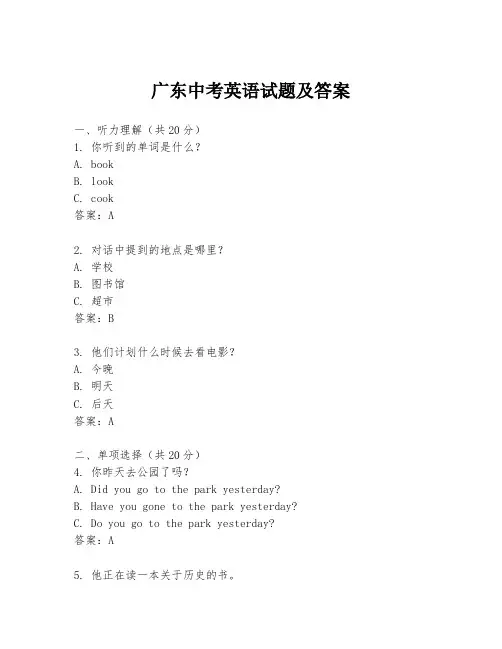 广东中考英语试题及答案

一、听力理解（共20分）
1. 你听到的单词是什么？
A. book
B. look
C. cook
答案：A

2. 对话中提到的地点是哪里？
A. 学校
B. 图书馆
C. 超市
答案：B

3. 他们计划什么时候去看电影？
A. 今晚
B. 明天
C. 后天
答案：A

二、单项选择（共20分）
4. 你昨天去公园了吗？
A. Did you go to the park yesterday?
B. Have you gone to the park yesterday?
C. Do you go to the park yesterday?
答案：A

5. 他正在读一本关于历史的书。